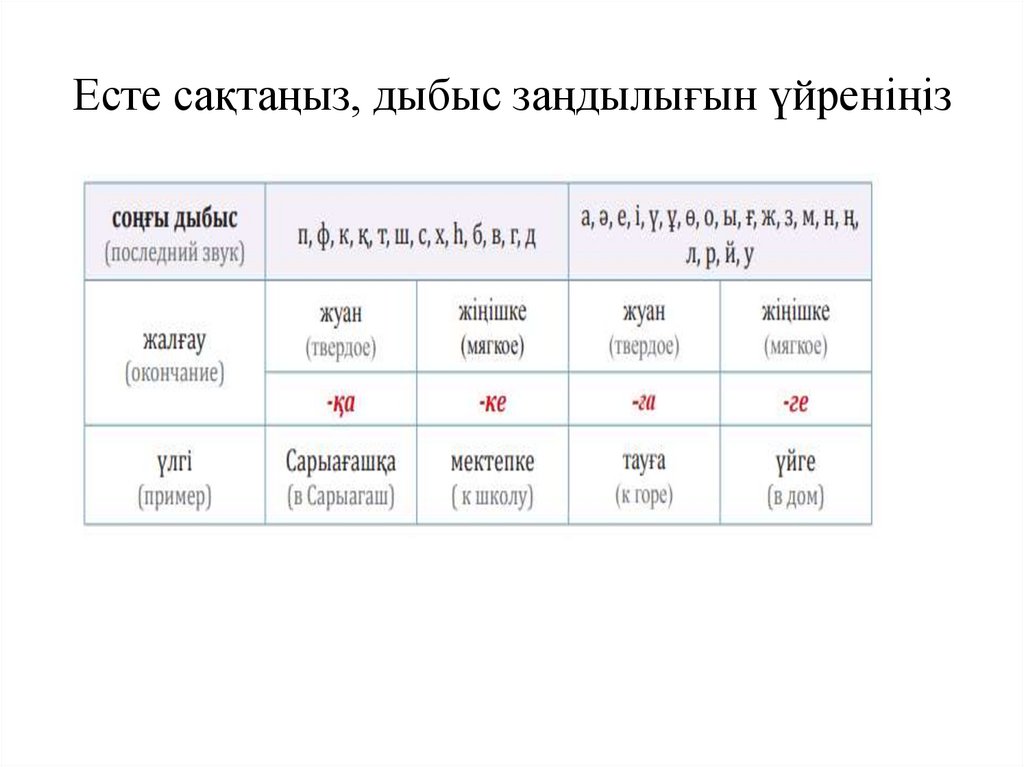 Есте сақтаңыз, дыбыс заңдылығын үйреніңіз

| соңғы дыбыс (последний звук) | п, ф, к, қ, т, ш, с, х, һ, б, в, г, д | | а, ә, е, і, ү, ұ, ө, о, ы, ғ, ж, з, м, н, ң, л, р, й, у | |
|---|---|---|---|---|
| жалғау (окончание) | жуан (твердое) | жіңішке (мягкое) | жуан (твердое) | жіңішке (мягкое) |
| | -қа | -ке | -ға | -ге |
| үлгі (пример) | Сарыағашқа (в Сарыагаш) | мектепке ( к школу) | тауға (к горе) | үйге (в дом) |